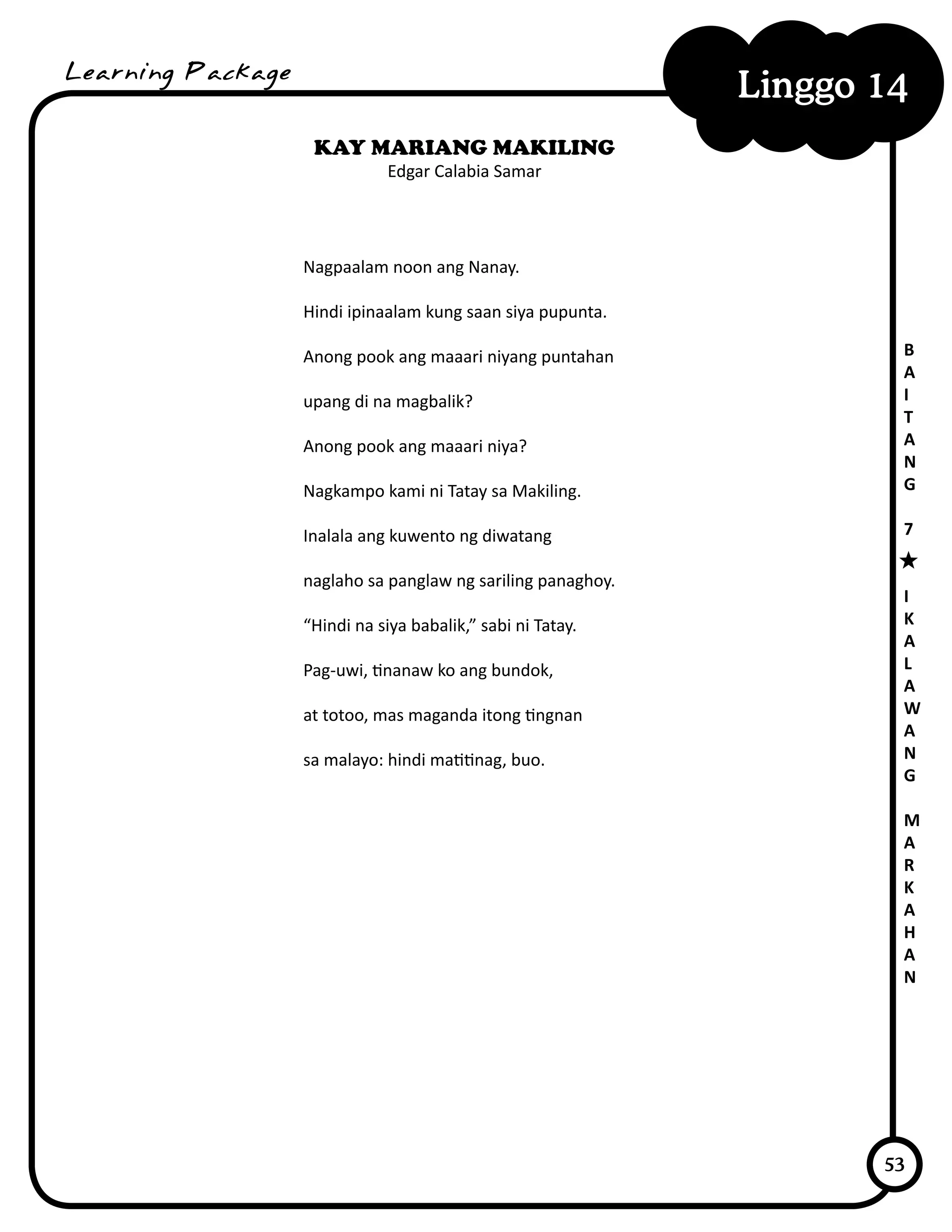 Learning Package

Linggo 14

KAY MARIANG MAKILING
Edgar Calabia Samar

Nagpaalam noon ang Nanay.
Hindi ipinaalam kung saan siya pupunta.
Anong pook ang maaari niyang puntahan
upang di na magbalik?
Anong pook ang maaari niya?
Nagkampo kami ni Tatay sa Makiling.
Inalala ang kuwento ng diwatang
naglaho sa panglaw ng sariling panaghoy.
“Hindi na siya babalik,” sabi ni Tatay.
Pag-uwi, tinanaw ko ang bundok,
at totoo, mas maganda itong tingnan
sa malayo: hindi matitinag, buo.

BAITANG 7 ★ IKALAWANG MARKAHAN

53